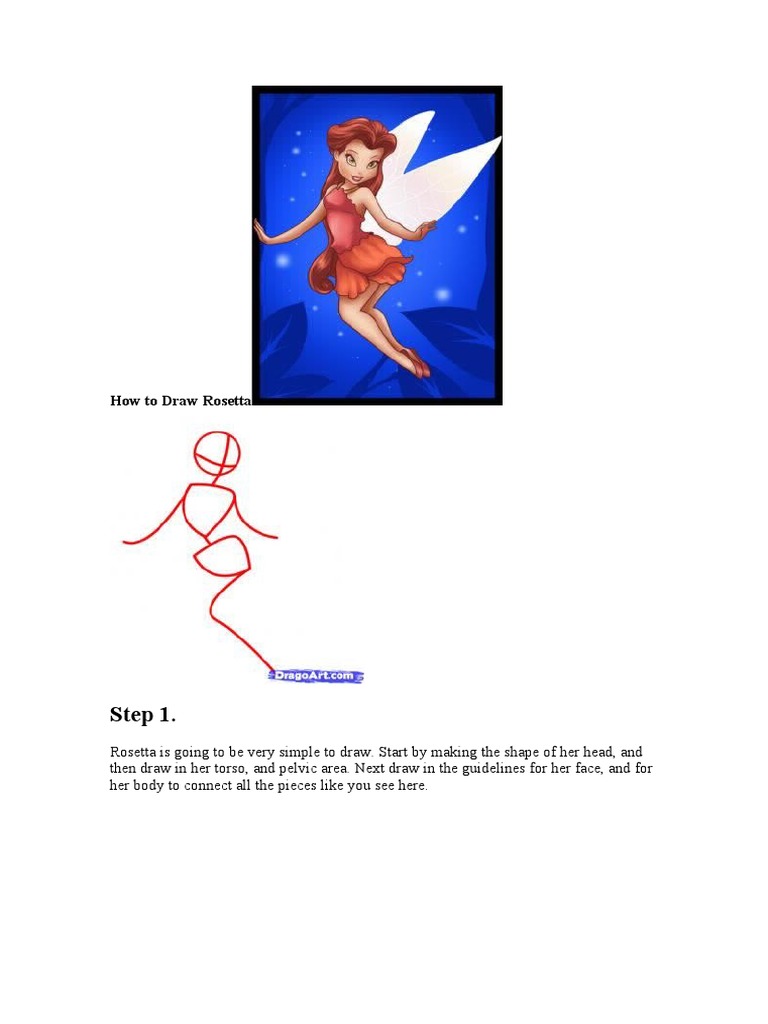 How to Draw Rosetta

DragoArt.com

Step 1.

Rosetta is going to be very simple to draw. Start by making the shape of her head, and then draw in her torso, and pelvic area. Next draw in the guidelines for her face, and for her body to connect all the pieces like you see here.